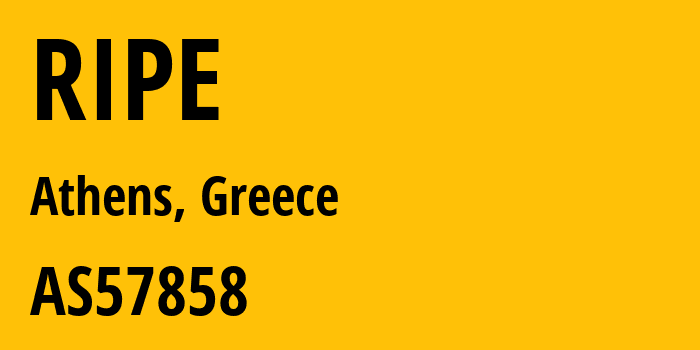 RIPE

Athens, Greece

AS57858